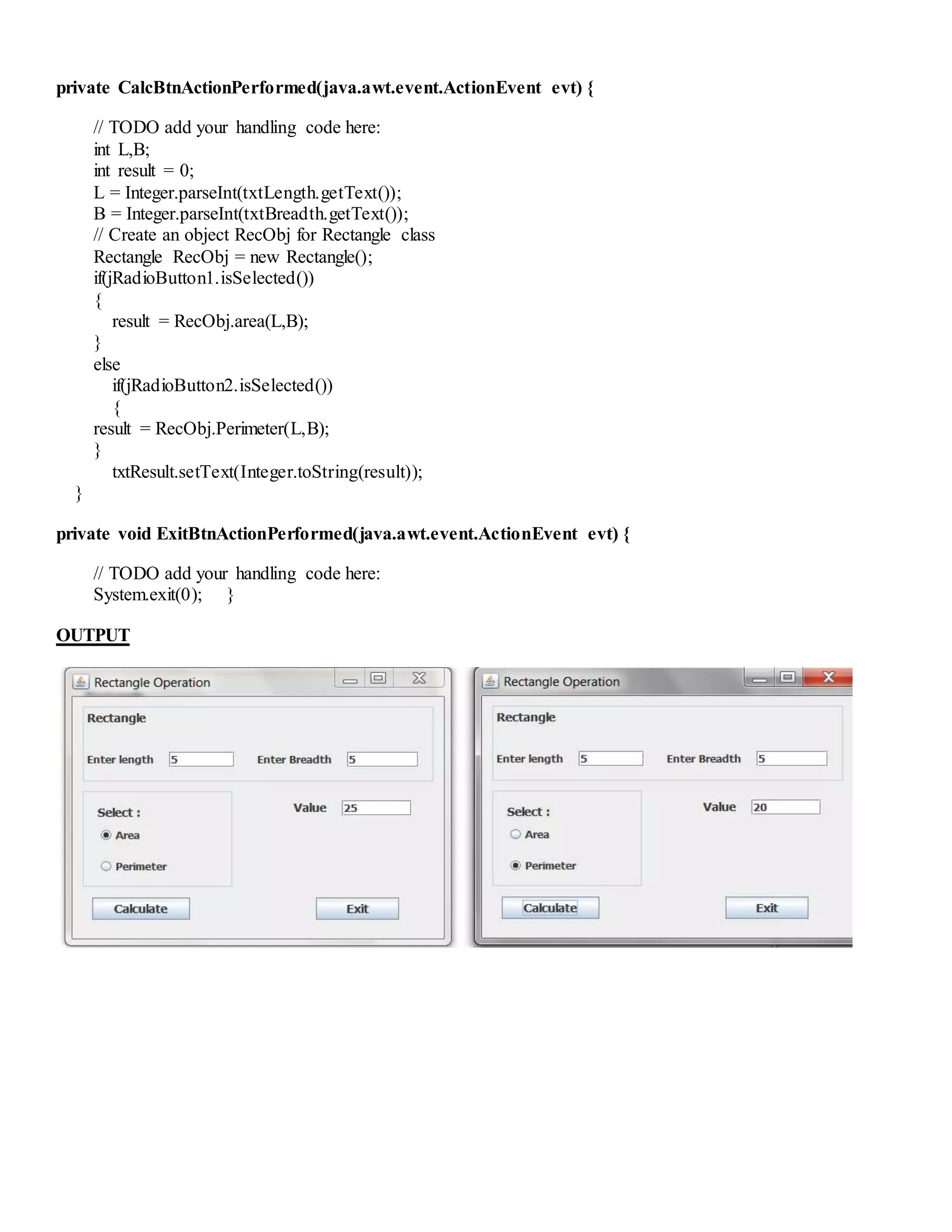 private CalcBtnActionPerformed(java.awt.event.ActionEvent evt) {

// TODO add your handling code here:
int L,B;
int result = 0;
L = Integer.parseInt(txtLength.getText());
B = Integer.parseInt(txtBreadth.getText());
// Create an object RecObj for Rectangle class
Rectangle RecObj = new Rectangle();
if(jRadioButton1.isSelected())
{
result = RecObj.area(L,B);
}
else
if(jRadioButton2.isSelected())
{
result = RecObj.Perimeter(L,B);
}
txtResult.setText(Integer.toString(result));
}

private void ExitBtnActionPerformed(java.awt.event.ActionEvent evt) {

// TODO add your handling code here:
System.exit(0); }

OUTPUT

Rectangle Operation
Rectangle
Enter length 5
Enter Breadth 5
Select :
Area
Perimeter
Value 25
Calculate
Exit

Rectangle Operation
Rectangle
Enter length 5
Enter Breadth 5
Select :
Area
Perimeter
Value 20
Calculate
Exit